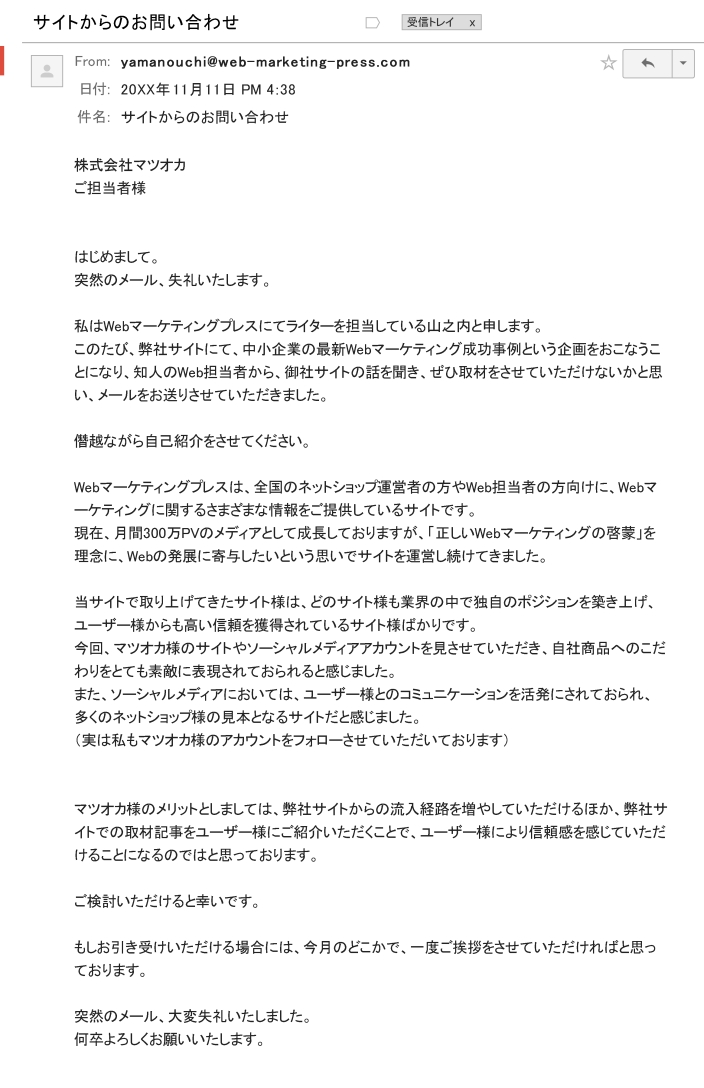 サイトからのお問い合わせ

受信トレイ x

From: yamanouchi@web-marketing-press.com
日付: 20XX年11月11日 PM 4:38
件名: サイトからのお問い合わせ

株式会社マツオカ
ご担当者様

はじめまして。
突然のメール、失礼いたします。

私はWebマーケティングプレスにてライターを担当している山之内と申します。
このたび、弊社サイトにて、中小企業の最新Webマーケティング成功事例という企画をおこなうことになり、知人のWeb担当者から、御社サイトの話を聞き、ぜひ取材をさせていただけないかと思い、メールをお送りさせていただきました。

僭越ながら自己紹介をさせてください。

Webマーケティングプレスは、全国のネットショップ運営者の方やWeb担当者の方向けに、Webマーケティングに関するさまざまな情報をご提供しているサイトです。
現在、月間300万PVのメディアとして成長しておりますが、「正しいWebマーケティングの啓蒙」を理念に、Webの発展に寄与したいという思いでサイトを運営し続けてきました。

当サイトで取り上げてきたサイト様は、どのサイト様も業界の中で独自のポジションを築き上げ、ユーザー様からも高い信頼を獲得されているサイト様ばかりです。
今回、マツオカ様のサイトやソーシャルメディアアカウントを見させていただき、自社商品へのこだわりをとても素敵に表現されておられると感じました。
また、ソーシャルメディアにおいては、ユーザー様とのコミュニケーションを活発にされておられ、多くのネットショップ様の見本となるサイトだと感じました。
（実は私もマツオカ様のアカウントをフォローさせていただいております）

マツオカ様のメリットとしましては、弊社サイトからの流入経路を増やしていただけるほか、弊社サイトでの取材記事をユーザー様にご紹介いただくことで、ユーザー様により信頼感を感じていただけることになるのではと思っております。

ご検討いただけると幸いです。

もしお引き受けいただける場合には、今月のどこかで、一度ご挨拶をさせていただければと思っております。

突然のメール、大変失礼いたしました。
何卒よろしくお願いいたします。